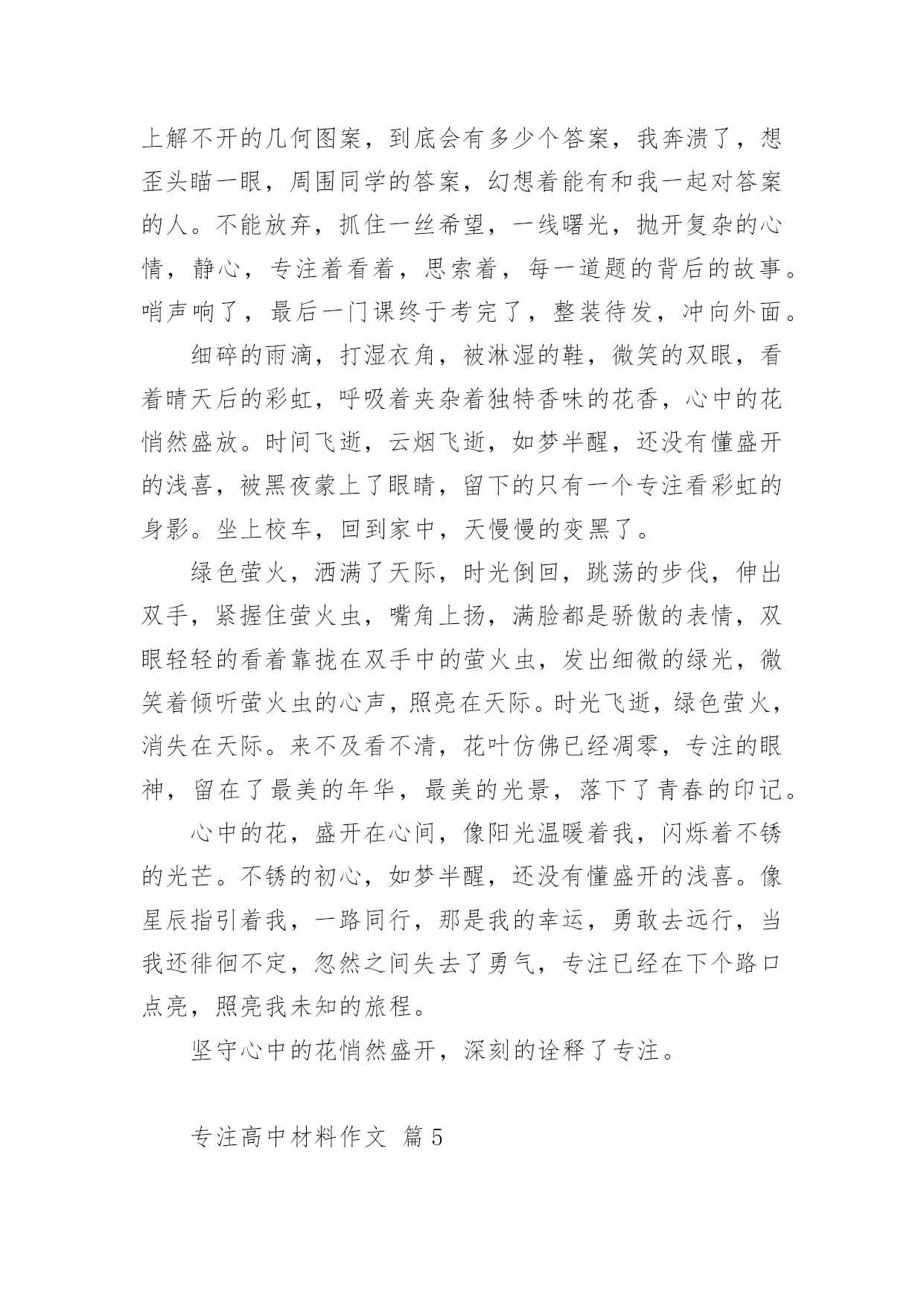 上解不开的几何图案，到底会有多少个答案，我奔溃了，想歪头瞄一眼，周围同学的答案，幻想着能有和我一起对答案的人。不能放弃，抓住一丝希望，一线曙光，抛开复杂的心情，静心，专注着看着，思索着，每一道题的背后的故事。哨声响了，最后一门课终于考完了，整装待发，冲向外面。

细碎的雨滴，打湿衣角，被淋湿的鞋，微笑的双眼，看着晴天后的彩虹，呼吸着夹杂着独特香味的花香，心中的花悄然盛放。时间飞逝，云烟飞逝，如梦半醒，还没有懂盛开的浅喜，被黑夜蒙上了眼睛，留下的只有一个专注看彩虹的身影。坐上校车，回到家中，天慢慢的变黑了。

绿色萤火，洒满了天际，时光倒回，跳荡的步伐，伸出双手，紧握住萤火虫，嘴角上扬，满脸都是骄傲的表情，双眼轻轻的看着靠拢在双手中的萤火虫，发出细微的绿光，微笑着倾听萤火虫的心声，照亮在天际。时光飞逝，绿色萤火，消失在天际。来不及看不清，花叶仿佛已经凋零，专注的眼神，留在了最美的年华，最美的光景，落下了青春的印记。

心中的花，盛开在心间，像阳光温暖着我，闪烁着不锈的光芒。不锈的初心，如梦半醒，还没有懂盛开的浅喜。像星辰指引着我，一路同行，那是我的幸运，勇敢去远行，当我还徘徊不定，忽然之间失去了勇气，专注已经在下个路口点亮，照亮我未知的旅程。

坚守心中的花悄然盛开，深刻的诠释了专注。

专注高中材料作文 篇5